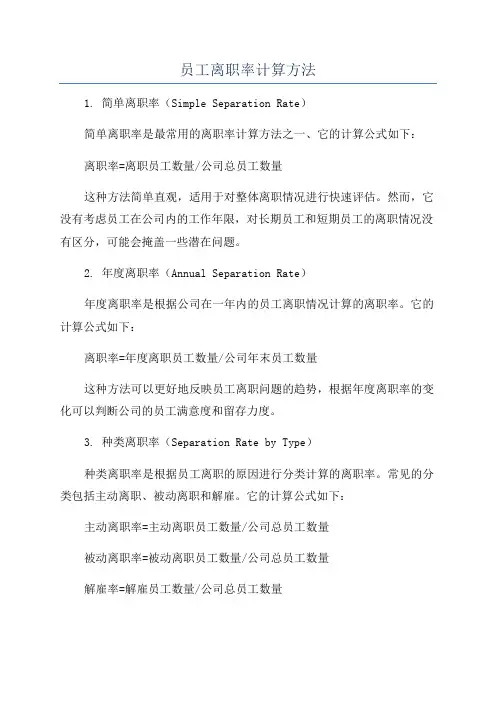 员工离职率计算方法

1. 简单离职率（Simple Separation Rate）

简单离职率是最常用的离职率计算方法之一、它的计算公式如下：

离职率=离职员工数量/公司总员工数量

这种方法简单直观，适用于对整体离职情况进行快速评估。然而，它没有考虑员工在公司内的工作年限，对长期员工和短期员工的离职情况没有区分，可能会掩盖一些潜在问题。

2. 年度离职率（Annual Separation Rate）

年度离职率是根据公司在一年内的员工离职情况计算的离职率。它的计算公式如下：

离职率=年度离职员工数量/公司年末员工数量

这种方法可以更好地反映员工离职问题的趋势，根据年度离职率的变化可以判断公司的员工满意度和留存力度。

3. 种类离职率（Separation Rate by Type）

种类离职率是根据员工离职的原因进行分类计算的离职率。常见的分类包括主动离职、被动离职和解雇。它的计算公式如下：

主动离职率=主动离职员工数量/公司总员工数量

被动离职率=被动离职员工数量/公司总员工数量

解雇率=解雇员工数量/公司总员工数量